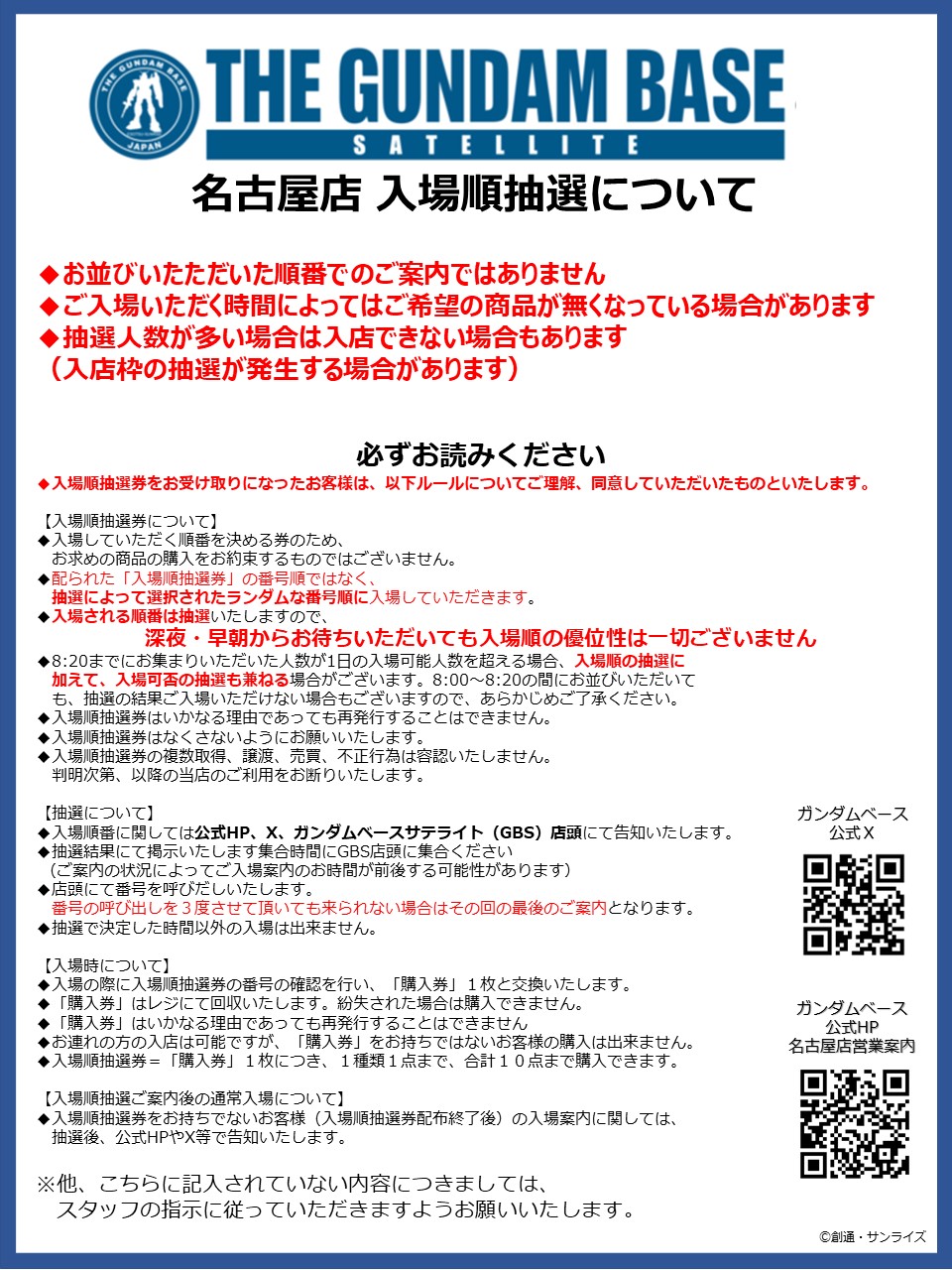 THE GUNDAM BASE JAPAN

THE GUNDAM BASE
SATELLITE

名古屋店 入場順抽選について

◆お並びいたただいた順番でのご案内ではありません
◆ご入場いただく時間によってはご希望の商品が無くなっている場合があります
◆抽選人数が多い場合は入店できない場合もあります
（入店枠の抽選が発生する場合があります）

必ずお読みください
◆入場順抽選券をお受け取りになったお客様は、以下ルールについてご理解、同意していただいたものといたします。

【入場順抽選券について】
◆入場していただく順番を決める券のため、
お求めの商品の購入をお約束するものではございません。
◆配られた「入場順抽選券」の番号順ではなく、
抽選によって選択されたランダムな番号順に入場していただきます。
◆入場される順番は抽選いたしますので、
深夜・早朝からお待ちいただいても入場順の優位性は一切ございません
◆8:20までにお集まりいただいた人数が1日の入場可能人数を超える場合、入場順の抽選に加えて、入場可否の抽選も兼ねる場合がございます。8:00～8:20の間にお並びいただいても、抽選の結果ご入場いただけない場合もございますので、あらかじめご了承ください。
◆入場順抽選券はいかなる理由であっても再発行することはできません。
◆入場順抽選券はなくさないようにお願いいたします。
◆入場順抽選券の複数取得、譲渡、売買、不正行為は容認いたしません。
判明次第、以降の当店のご利用をお断りいたします。

【抽選について】
◆入場順番に関しては公式HP、X、ガンダムベースサテライト（GBS）店頭にて告知いたします。
◆抽選結果にて掲示いたします集合時間にGBS店頭に集合ください
（ご案内の状況によってご入場案内のお時間が前後する可能性があります）
◆店頭にて番号を呼びだしいたします。
番号の呼び出しを３度させて頂いても来られない場合はその回の最後のご案内となります。
◆抽選で決定した時間以外の入場は出来ません。

【入場時について】
◆入場の際に入場順抽選券の番号の確認を行い、「購入券」１枚と交換いたします。
◆「購入券」はレジにて回収いたします。紛失された場合は購入できません。
◆「購入券」はいかなる理由であっても再発行することはできません
◆お連れの方の入店は可能ですが、「購入券」をお持ちではないお客様の購入は出来ません。
◆入場順抽選券＝「購入券」１枚につき、１種類１点まで、合計１０点まで購入できます。

【入場順抽選ご案内後の通常入場について】
◆入場順抽選券をお持ちでないお客様（入場順抽選券配布終了後）の入場案内に関しては、
抽選後、公式HPやX等で告知いたします。

※他、こちらに記入されていない内容につきましては、
スタッフの指示に従っていただきますようお願いいたします。

ガンダムベース
公式X

ガンダムベース
公式HP
名古屋店営業案内

©創通・サンライズ